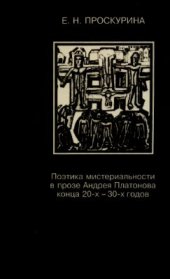 Е. Н. ПРОСКУРИНА

Поэтика мистериальности в прозе Андрея Платонова конца 20-х – 30-х годов